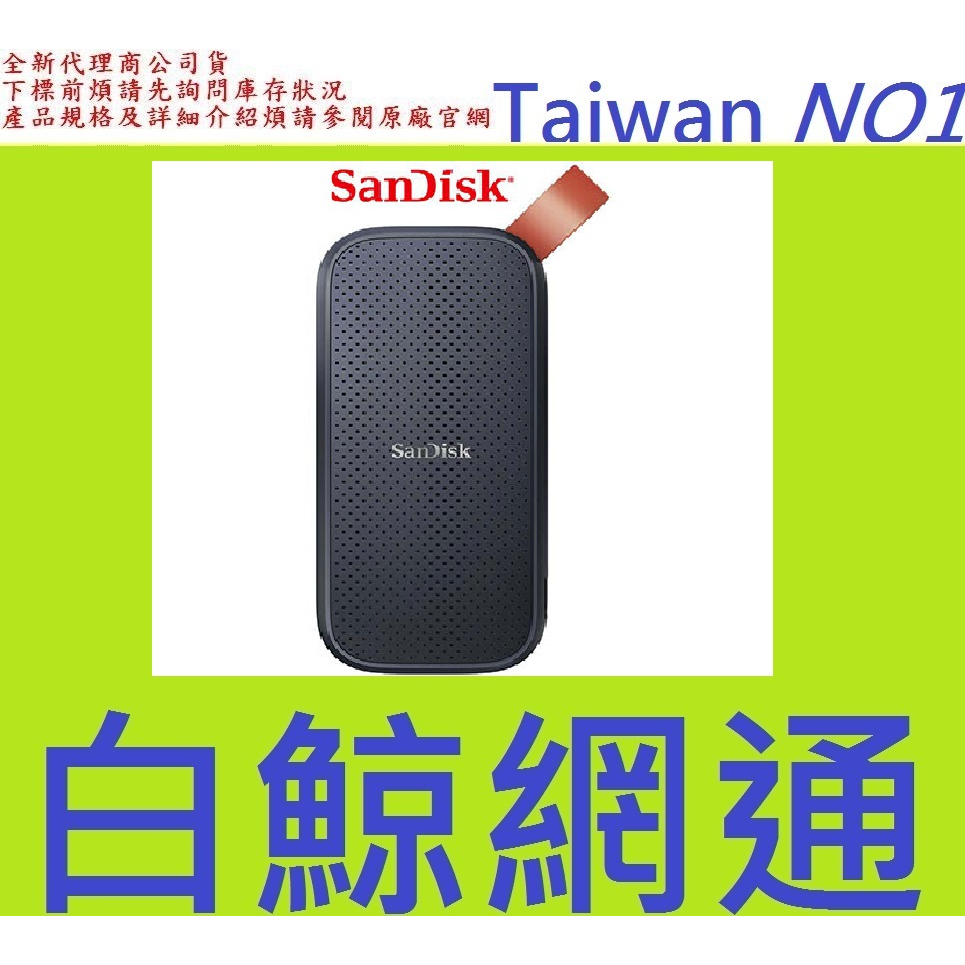 全新代理商公司貨
下標前煩請先詢問庫存狀況
產品規格及詳細介紹煩請參閱原廠官網

Taiwan NO1

SanDisk

SanDisk

白鯨網通